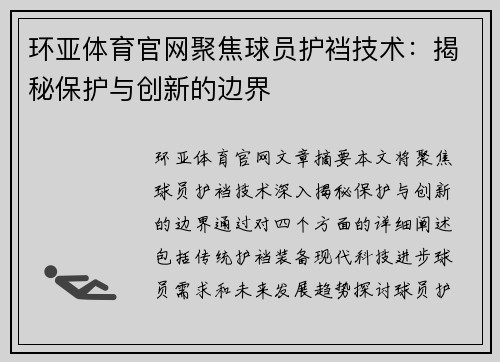 环亚体育官网聚焦球员护裆技术：揭秘保护与创新的边界

环亚体育官网文章摘要本文将聚焦球员护裆技术深入揭秘保护与创新的边界通过对四个方面的详细阐述包括传统护裆装备现代科技进步球员需求和未来发展趋势探讨球员护